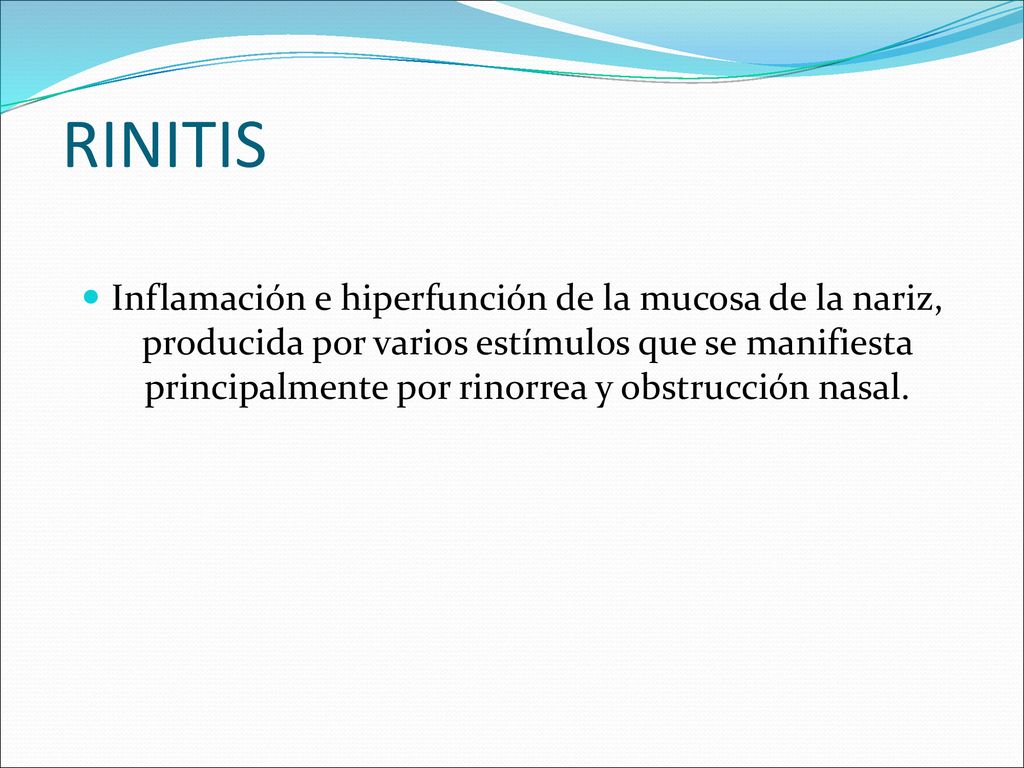 RINITIS

Inflamación e hiperfunción de la mucosa de la nariz, producida por varios estímulos que se manifiesta principalmente por rinorrea y obstrucción nasal.